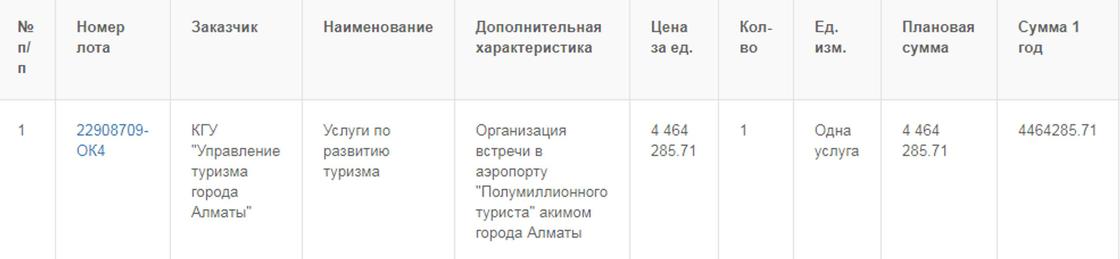 | № п/п | Номер лота | Заказчик | Наименование | Дополнительная характеристика | Цена за ед. | Кол-во | Ед. изм. | Плановая сумма | Сумма 1 год |
|---|---|---|---|---|---|---|---|---|---|
| 1 | 22908709-ОК4 | КГУ "Управление туризма города Алматы" | Услуги по развитию туризма | Организация встречи в аэропорту "Полумиллионного туриста" акимом города Алматы | 4 464 285.71 | 1 | Одна услуга | 4 464 285.71 | 4464285.71 |